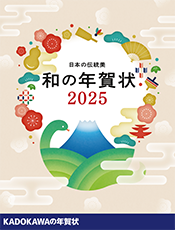 日本の伝統美
和の年賀状
2025

KADOKAWAの年賀状